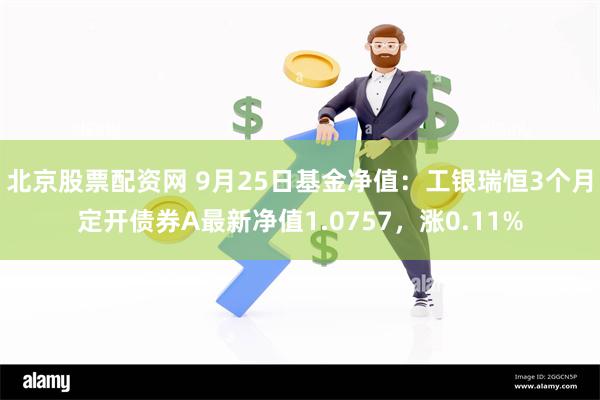 北京股票配资网 9月25日基金净值：工银瑞恒3个月定开债券A最新净值1.0757，涨0.11%

alamy

Image ID: 2GGCN5P
www.alamy.com